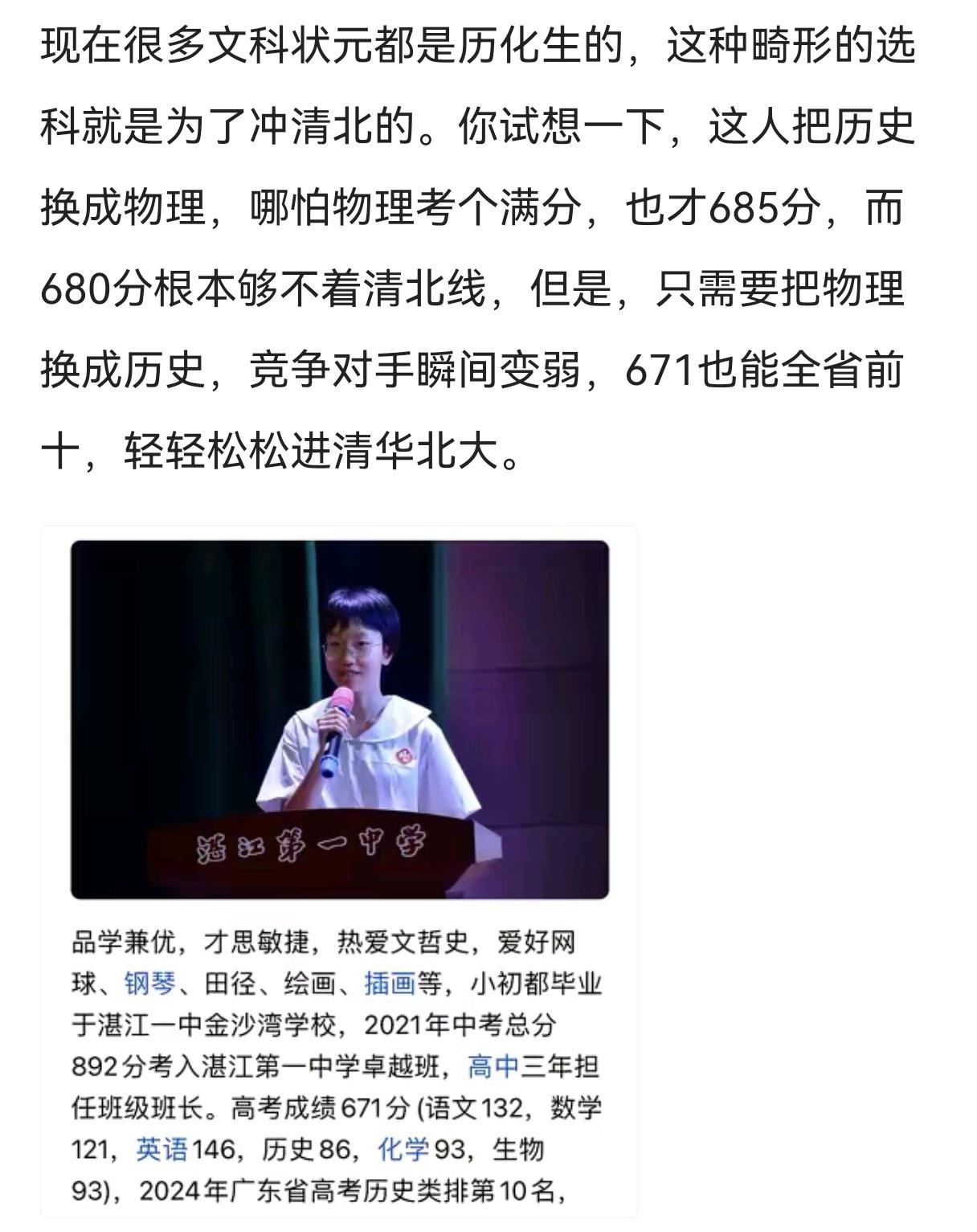 现在很多文科状元都是历化生的，这种畸形的选科就是为了冲清北的。你试想一下，这人把历史换成物理，哪怕物理考个满分，也才685分，而680分根本够不着清北线，但是，只需要把物理换成历史，竞争对手瞬间变弱，671也能全省前十，轻轻松松进清华北大。

湛江第一中学

品学兼优，才思敏捷，热爱文哲史，爱好网球、钢琴、田径、绘画、插画等，小初都毕业于湛江一中金沙湾学校，2021年中考总分892分考入湛江第一中学卓越班，高中三年担任班级班长。高考成绩671分 (语文132，数学121，英语146，历史86，化学93，生物93)，2024年广东省高考历史类排第10名，